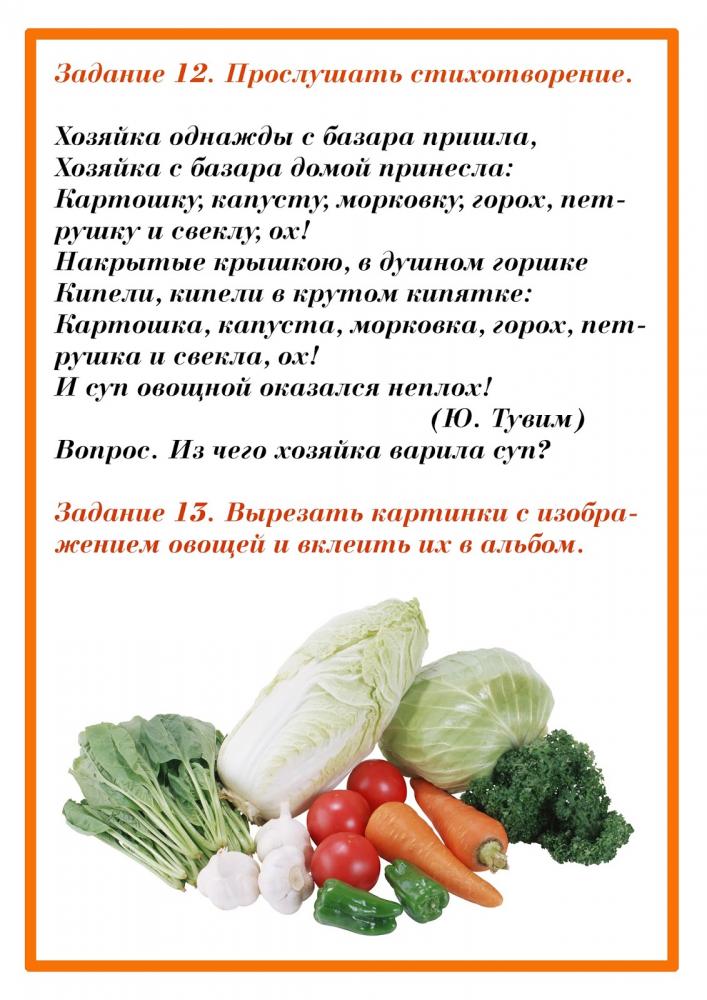 Задание 12. Прослушать стихотворение.

Хозяйка однажды с базара пришла,
Хозяйка с базара домой принесла:
Картошку, капусту, морковку, горох, петрушку и свеклу, ох!
Накрытые крышкою, в душном горшке
Кипели, кипели в крутом кипятке:
Картошка, капуста, морковка, горох, петрушка и свекла, ох!
И суп овощной оказался неплох!
(Ю. Тувим)
Вопрос. Из чего хозяйка варила суп?

Задание 13. Вырезать картинки с изображением овощей и вклеить их в альбом.